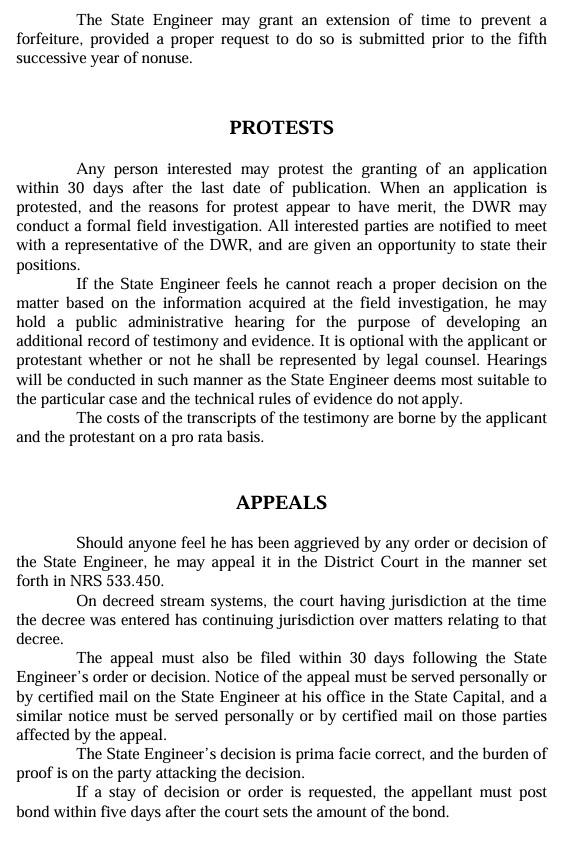 The State Engineer may grant an extension of time to prevent a forfeiture, provided a proper request to do so is submitted prior to the fifth successive year of nonuse.

PROTESTS

Any person interested may protest the granting of an application within 30 days after the last date of publication. When an application is protested, and the reasons for protest appear to have merit, the DWR may conduct a formal field investigation. All interested parties are notified to meet with a representative of the DWR, and are given an opportunity to state their positions.

If the State Engineer feels he cannot reach a proper decision on the matter based on the information acquired at the field investigation, he may hold a public administrative hearing for the purpose of developing an additional record of testimony and evidence. It is optional with the applicant or protestant whether or not he shall be represented by legal counsel. Hearings will be conducted in such manner as the State Engineer deems most suitable to the particular case and the technical rules of evidence do not apply.

The costs of the transcripts of the testimony are borne by the applicant and the protestant on a pro rata basis.

APPEALS

Should anyone feel he has been aggrieved by any order or decision of the State Engineer, he may appeal it in the District Court in the manner set forth in NRS 533.450.

On decreed stream systems, the court having jurisdiction at the time the decree was entered has continuing jurisdiction over matters relating to that decree.

The appeal must also be filed within 30 days following the State Engineer's order or decision. Notice of the appeal must be served personally or by certified mail on the State Engineer at his office in the State Capital, and a similar notice must be served personally or by certified mail on those parties affected by the appeal.

The State Engineer's decision is prima facie correct, and the burden of proof is on the party attacking the decision.

If a stay of decision or order is requested, the appellant must post bond within five days after the court sets the amount of the bond.